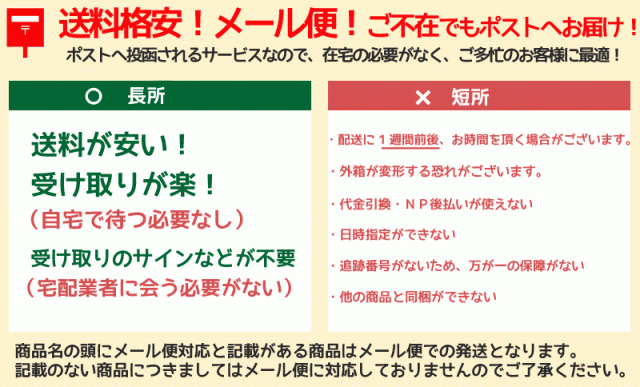 〒

送料格安！メール便！ご不在でもポストへお届け！

ポストへ投函されるサービスなので、在宅の必要がなく、ご多忙のお客様に最適！

○　長所

送料が安い！

受け取りが楽！

（自宅で待つ必要なし）

受け取りのサインなどが不要

（宅配業者に会う必要がない）

×　短所

・配送に１週間前後、お時間を頂く場合がございます。

・外箱が変形する恐れがございます。

・代金引換・ＮＰ後払いが使えない

・日時指定ができない

・追跡番号がないため、万が一の保障がない

・他の商品と同梱ができない

商品名の頭にメール便対応と記載がある商品はメール便での発送となります。
記載のない商品につきましてはメール便に対応しておりませんのでご了承ください。